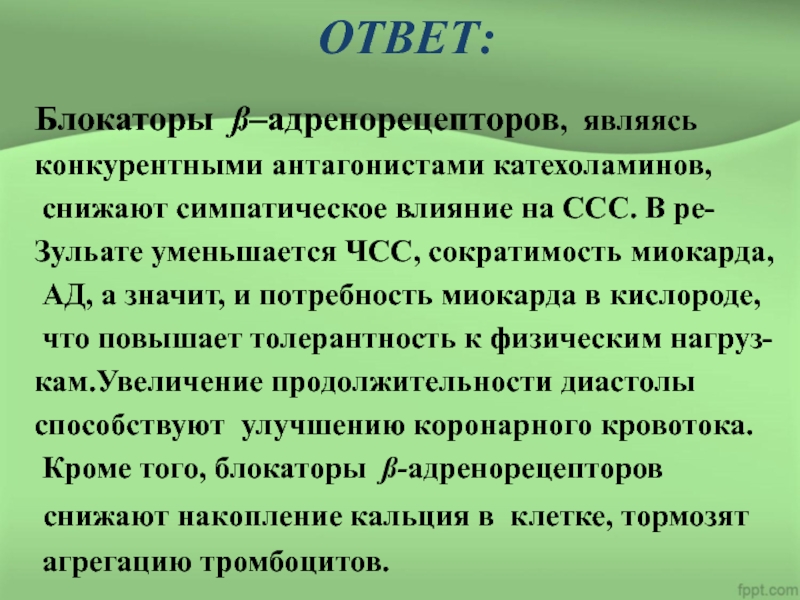 ОТВЕТ:

Блокаторы β–адренорецепторов, являясь конкурентными антагонистами катехоламинов, снижают симпатическое влияние на ССС. В реЗульате уменьшается ЧСС, сократимость миокарда, АД, а значит, и потребность миокарда в кислороде, что повышает толерантность к физическим нагрузкам.Увеличение продолжительности диастолы способствуют улучшению коронарного кровотока. Кроме того, блокаторы β-адренорецепторов снижают накопление кальция в клетке, тормозят агрегацию тромбоцитов.

fppt.com